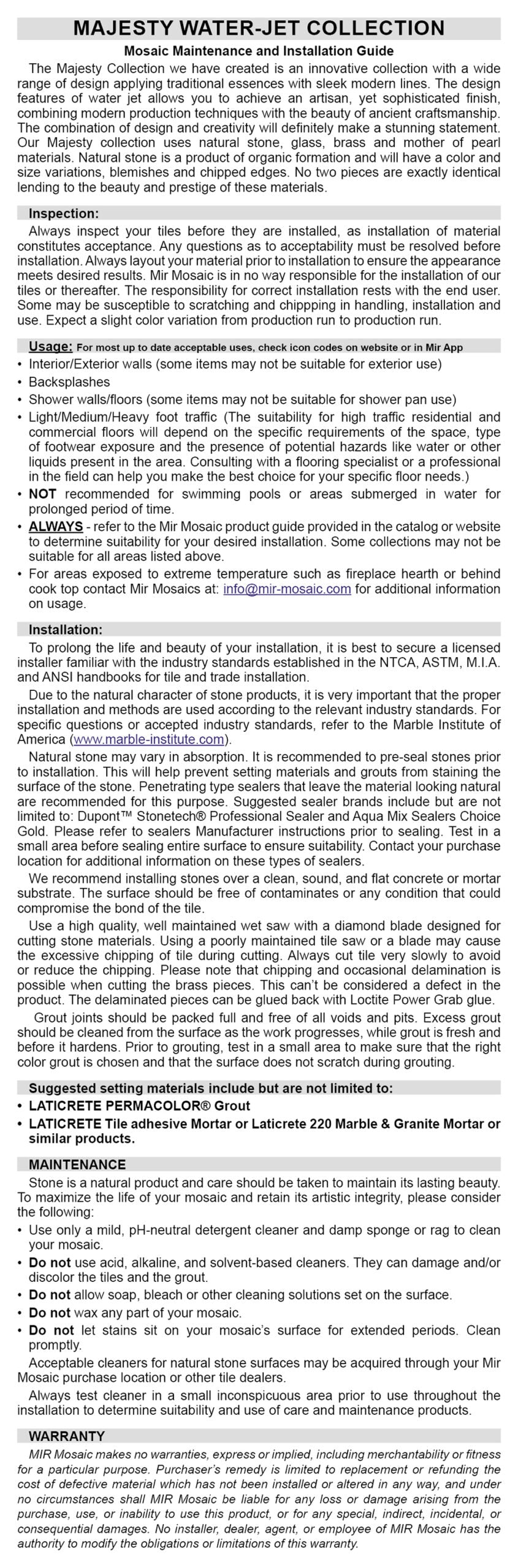 MAJESTY WATER-JET COLLECTION

Mosaic Maintenance and Installation Guide

The Majesty Collection we have created is an innovative collection with a wide range of design applying traditional essences with sleek modern lines. The design features of water jet allows you to achieve an artisan, yet sophisticated finish, combining modern production techniques with the beauty of ancient craftsmanship. The combination of design and creativity will definitely make a stunning statement. Our Majesty collection uses natural stone, glass, brass and mother of pearl materials. Natural stone is a product of organic formation and will have a color and size variations, blemishes and chipped edges. No two pieces are exactly identical lending to the beauty and prestige of these materials.

Inspection:

Always inspect your tiles before they are installed, as installation of material constitutes acceptance. Any questions as to acceptability must be resolved before installation. Always layout your material prior to installation to ensure the appearance meets desired results. Mir Mosaic is in no way responsible for the installation of our tiles or thereafter. The responsibility for correct installation rests with the end user. Some may be susceptible to scratching and chippping in handling, installation and use. Expect a slight color variation from production run to production run.

Usage: For most up to date acceptable uses, check icon codes on website or in Mir App

• Interior/Exterior walls (some items may not be suitable for exterior use)
• Backsplashes
• Shower walls/floors (some items may not be suitable for shower pan use)
• Light/Medium/Heavy foot traffic (The suitability for high traffic residential and commercial floors will depend on the specific requirements of the space, type of footwear exposure and the presence of potential hazards like water or other liquids present in the area. Consulting with a flooring specialist or a professional in the field can help you make the best choice for your specific floor needs.)
• NOT recommended for swimming pools or areas submerged in water for prolonged period of time.
• ALWAYS - refer to the Mir Mosaic product guide provided in the catalog or website to determine suitability for your desired installation. Some collections may not be suitable for all areas listed above.
• For areas exposed to extreme temperature such as fireplace hearth or behind cook top contact Mir Mosaics at: info@mir-mosaic.com for additional information on usage.

Installation:

To prolong the life and beauty of your installation, it is best to secure a licensed installer familiar with the industry standards established in the NTCA, ASTM, M.I.A. and ANSI handbooks for tile and trade installation.

Due to the natural character of stone products, it is very important that the proper installation and methods are used according to the relevant industry standards. For specific questions or accepted industry standards, refer to the Marble Institute of America (www.marble-institute.com).

Natural stone may vary in absorption. It is recommended to pre-seal stones prior to installation. This will help prevent setting materials and grouts from staining the surface of the stone. Penetrating type sealers that leave the material looking natural are recommended for this purpose. Suggested sealer brands include but are not limited to: Dupont™ Stonetech® Professional Sealer and Aqua Mix Sealers Choice Gold. Please refer to sealers Manufacturer instructions prior to sealing. Test in a small area before sealing entire surface to ensure suitability. Contact your purchase location for additional information on these types of sealers.

We recommend installing stones over a clean, sound, and flat concrete or mortar substrate. The surface should be free of contaminates or any condition that could compromise the bond of the tile.

Use a high quality, well maintained wet saw with a diamond blade designed for cutting stone materials. Using a poorly maintained tile saw or a blade may cause the excessive chipping of tile during cutting. Always cut tile very slowly to avoid or reduce the chipping. Please note that chipping and occasional delamination is possible when cutting the brass pieces. This can't be considered a defect in the product. The delaminated pieces can be glued back with Loctite Power Grab glue.

Grout joints should be packed full and free of all voids and pits. Excess grout should be cleaned from the surface as the work progresses, while grout is fresh and before it hardens. Prior to grouting, test in a small area to make sure that the right color grout is chosen and that the surface does not scratch during grouting.

Suggested setting materials include but are not limited to:
• LATICRETE PERMACOLOR® Grout
• LATICRETE Tile adhesive Mortar or Laticrete 220 Marble & Granite Mortar or similar products.

MAINTENANCE

Stone is a natural product and care should be taken to maintain its lasting beauty. To maximize the life of your mosaic and retain its artistic integrity, please consider the following:
• Use only a mild, pH-neutral detergent cleaner and damp sponge or rag to clean your mosaic.
• Do not use acid, alkaline, and solvent-based cleaners. They can damage and/or discolor the tiles and the grout.
• Do not allow soap, bleach or other cleaning solutions set on the surface.
• Do not wax any part of your mosaic.
• Do not let stains sit on your mosaic's surface for extended periods. Clean promptly.

Acceptable cleaners for natural stone surfaces may be acquired through your Mir Mosaic purchase location or other tile dealers.

Always test cleaner in a small inconspicuous area prior to use throughout the installation to determine suitability and use of care and maintenance products.

WARRANTY

MIR Mosaic makes no warranties, express or implied, including merchantability or fitness for a particular purpose. Purchaser's remedy is limited to replacement or refunding the cost of defective material which has not been installed or altered in any way, and under no circumstances shall MIR Mosaic be liable for any loss or damage arising from the purchase, use, or inability to use this product, or for any special, indirect, incidental, or consequential damages. No installer, dealer, agent, or employee of MIR Mosaic has the authority to modify the obligations or limitations of this warranty.